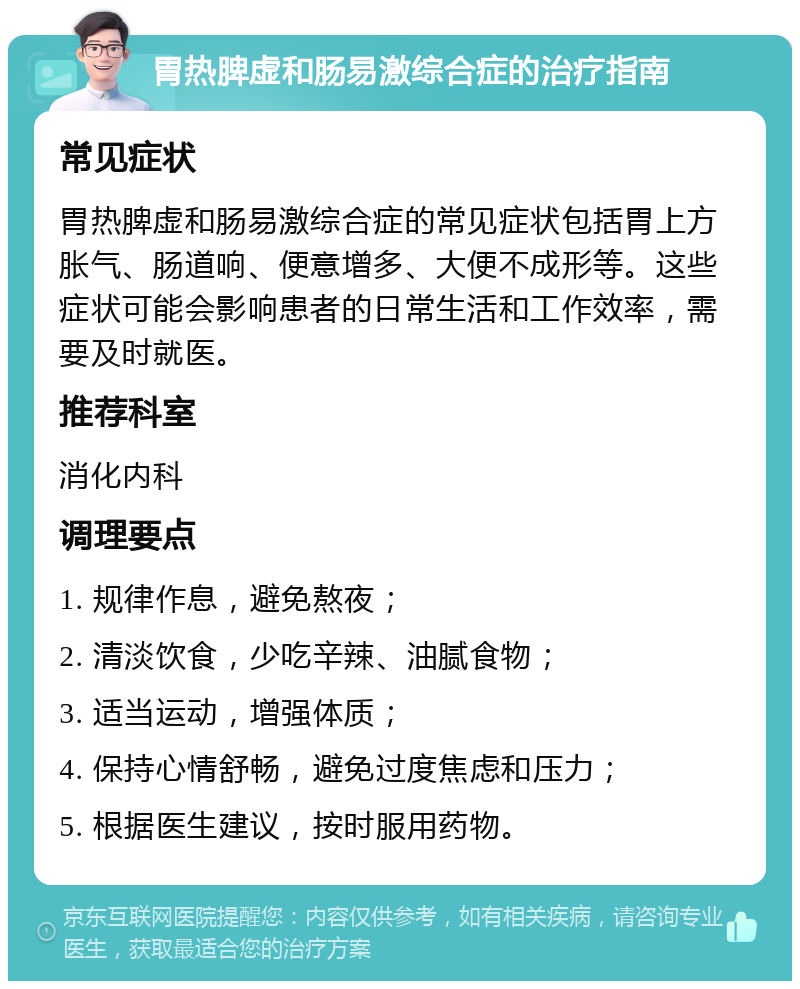 胃热脾虚和肠易激综合症的治疗指南

常见症状

胃热脾虚和肠易激综合症的常见症状包括胃上方胀气、肠道响、便意增多、大便不成形等。这些症状可能会影响患者的日常生活和工作效率，需要及时就医。

推荐科室

消化内科

调理要点

1. 规律作息，避免熬夜；

2. 清淡饮食，少吃辛辣、油腻食物；

3. 适当运动，增强体质；

4. 保持心情舒畅，避免过度焦虑和压力；

5. 根据医生建议，按时服用药物。

京东互联网医院提醒您：内容仅供参考，如有相关疾病，请咨询专业医生，获取最适合您的治疗方案